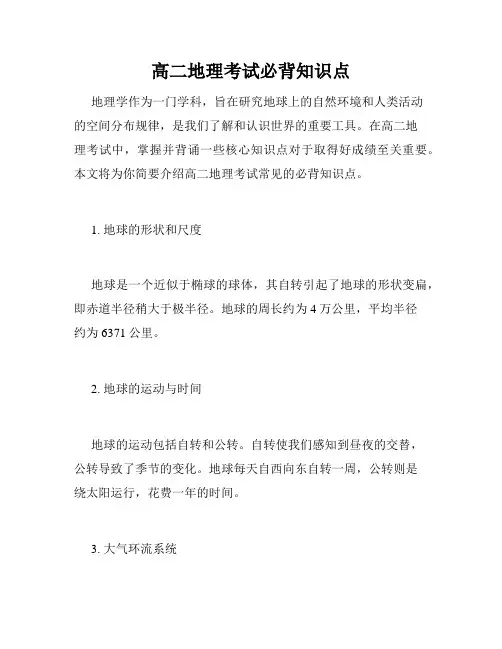 高二地理考试必背知识点

地理学作为一门学科，旨在研究地球上的自然环境和人类活动的空间分布规律，是我们了解和认识世界的重要工具。在高二地理考试中，掌握并背诵一些核心知识点对于取得好成绩至关重要。本文将为你简要介绍高二地理考试常见的必背知识点。

1. 地球的形状和尺度

地球是一个近似于椭球的球体，其自转引起了地球的形状变扁，即赤道半径稍大于极半径。地球的周长约为 4 万公里，平均半径约为 6371 公里。

2. 地球的运动与时间

地球的运动包括自转和公转。自转使我们感知到昼夜的交替，公转导致了季节的变化。地球每天自西向东自转一周，公转则是绕太阳运行，花费一年的时间。

3. 大气环流系统